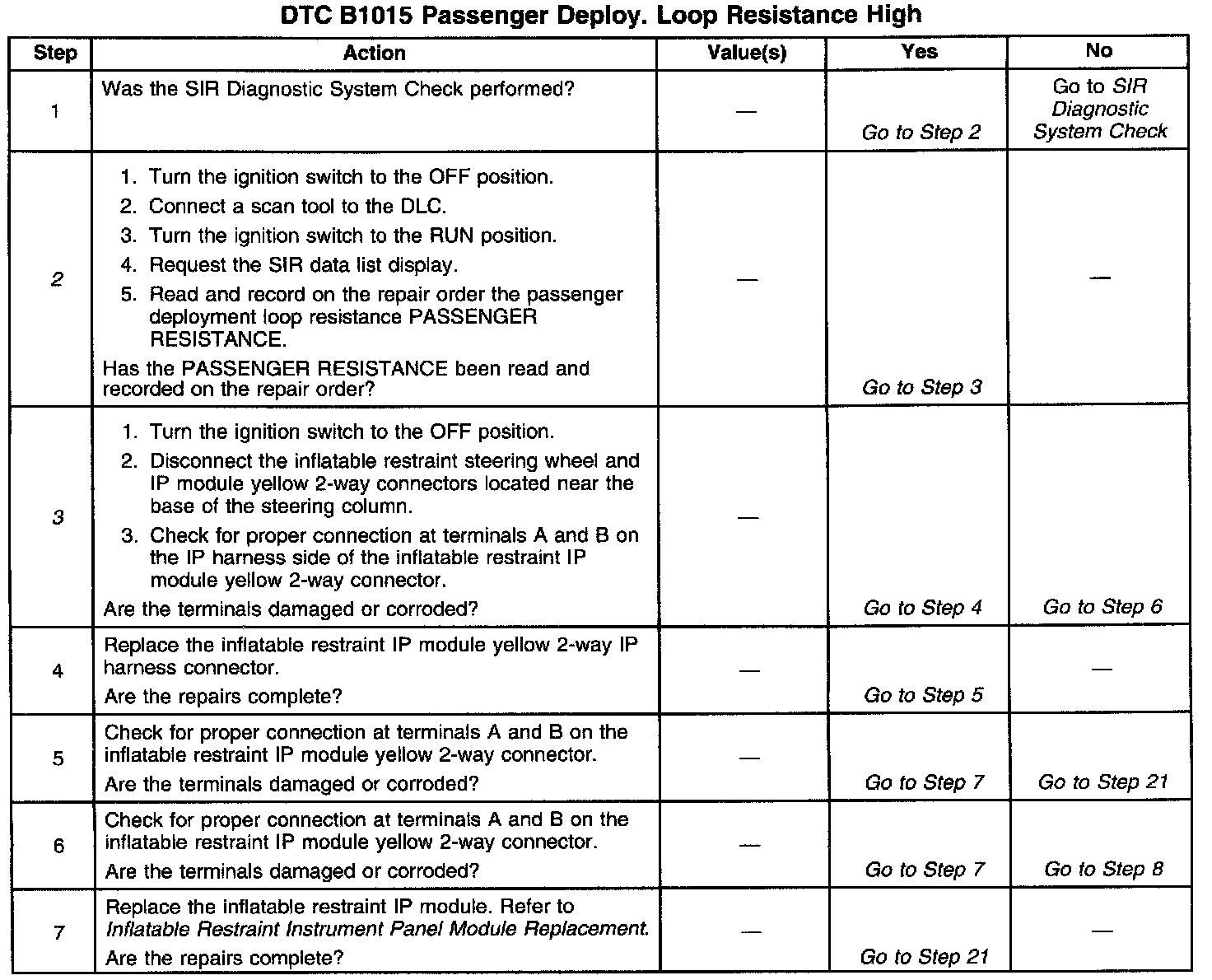 DTC B1015 Passenger Deploy. Loop Resistance High

| Step | Action | Value(s) | Yes | No |
|---|---|---|---|---|
| 1 | Was the SIR Diagnostic System Check performed? | — | Go to Step 2 | Go to SIR Diagnostic System Check |
| 2 | 1. Turn the ignition switch to the OFF position. 2. Connect a scan tool to the DLC. 3. Turn the ignition switch to the RUN position. 4. Request the SIR data list display. 5. Read and record on the repair order the passenger deployment loop resistance PASSENGER RESISTANCE. Has the PASSENGER RESISTANCE been read and recorded on the repair order? | — | Go to Step 3 | — |
| 3 | 1. Turn the ignition switch to the OFF position. 2. Disconnect the inflatable restraint steering wheel and IP module yellow 2-way connectors located near the base of the steering column. 3. Check for proper connection at terminals A and B on the IP harness side of the inflatable restraint IP module yellow 2-way connector. Are the terminals damaged or corroded? | — | Go to Step 4 | Go to Step 6 |
| 4 | Replace the inflatable restraint IP module yellow 2-way IP harness connector. Are the repairs complete? | — | Go to Step 5 | — |
| 5 | Check for proper connection at terminals A and B on the inflatable restraint IP module yellow 2-way connector. Are the terminals damaged or corroded? | — | Go to Step 7 | Go to Step 21 |
| 6 | Check for proper connection at terminals A and B on the inflatable restraint IP module yellow 2-way connector. Are the terminals damaged or corroded? | — | Go to Step 7 | Go to Step 8 |
| 7 | Replace the inflatable restraint IP module. Refer to Inflatable Restraint Instrument Panel Module Replacement. Are the repairs complete? | — | Go to Step 21 | — |